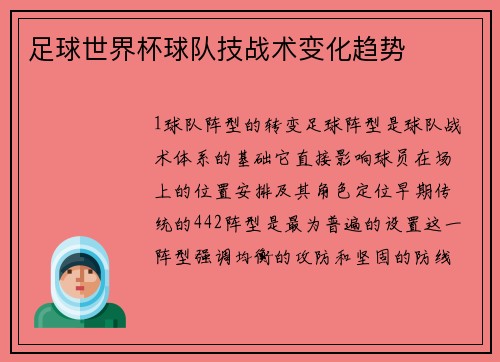 足球世界杯球队技战术变化趋势

1球队阵型的转变足球阵型是球队战术体系的基础它直接影响球员在场上的位置安排及其角色定位早期传统的442阵型是最为普遍的设置这一阵型强调均衡的攻防和坚固的防线